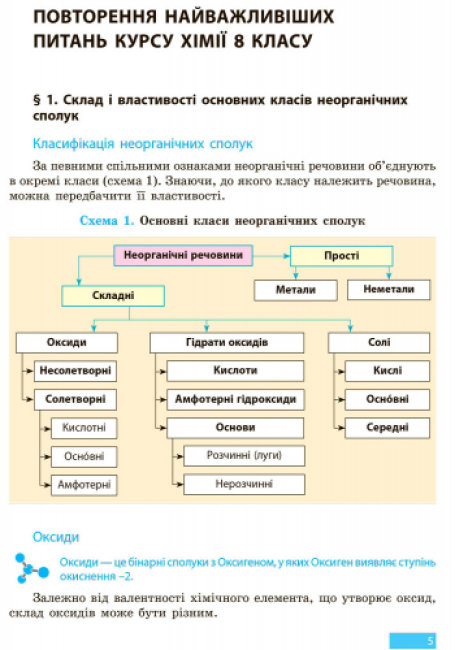 ПОВТОРЕННЯ НАЙВАЖЛИВІШИХ ПИТАНЬ КУРСУ ХІМІЇ 8 КЛАСУ

§ 1. Склад і властивості основних класів неорганічних сполук

Класифікація неорганічних сполук

За певними спільними ознаками неорганічні речовини об'єднують в окремі класи (схема 1). Знаючи, до якого класу належить речовина, можна передбачити її властивості.

Схема 1. Основні класи неорганічних сполук

Неорганічні речовини
Прості
Метали
Неметали
Складні
Оксиди
Несолетворні
Солетворні
Кислотні
Основні
Амфотерні
Гідрати оксидів
Кислоти
Амфотерні гідроксиди
Основи
Розчинні (луги)
Нерозчинні
Солі
Кислі
Основні
Середні

Оксиди

Оксиди — це бінарні сполуки з Оксигеном, у яких Оксиген виявляє ступінь окиснення –2.

Залежно від валентності хімічного елемента, що утворює оксид, склад оксидів може бути різним.

5